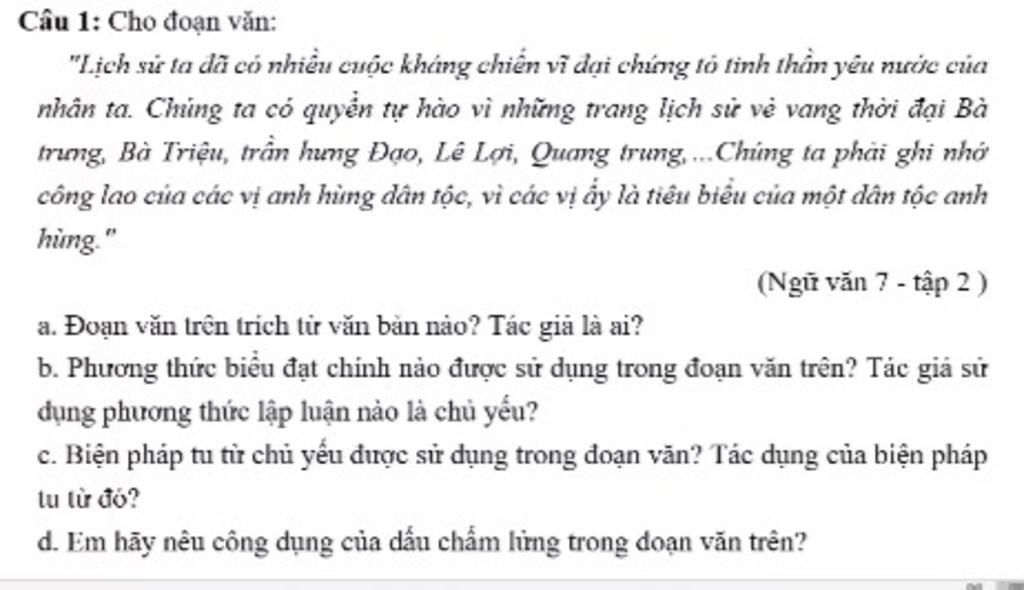 **Câu 1:** Cho đoạn văn:

"Lịch sử ta đã có nhiều cuộc kháng chiến vĩ đại chứng tỏ tinh thần yêu nước của nhân ta. Chúng ta có quyền tự hào vì những trang lịch sử vẻ vang thời đại Bà trưng, Bà Triệu, trần hưng Đạo, Lê Lợi, Quang trung,...Chúng ta phải ghi nhớ công lao của các vị anh hùng dân tộc, vì các vị ấy là tiêu biểu của một dân tộc anh hùng."

(Ngữ văn 7 - tập 2 )

a. Đoạn văn trên trích từ văn bản nào? Tác giả là ai?

b. Phương thức biểu đạt chính nào được sử dụng trong đoạn văn trên? Tác giả sử dụng phương thức lập luận nào là chủ yếu?

c. Biện pháp tu từ chủ yếu được sử dụng trong đoạn văn? Tác dụng của biện pháp tu từ đó?

d. Em hãy nêu công dụng của dấu chấm lửng trong đoạn văn trên?